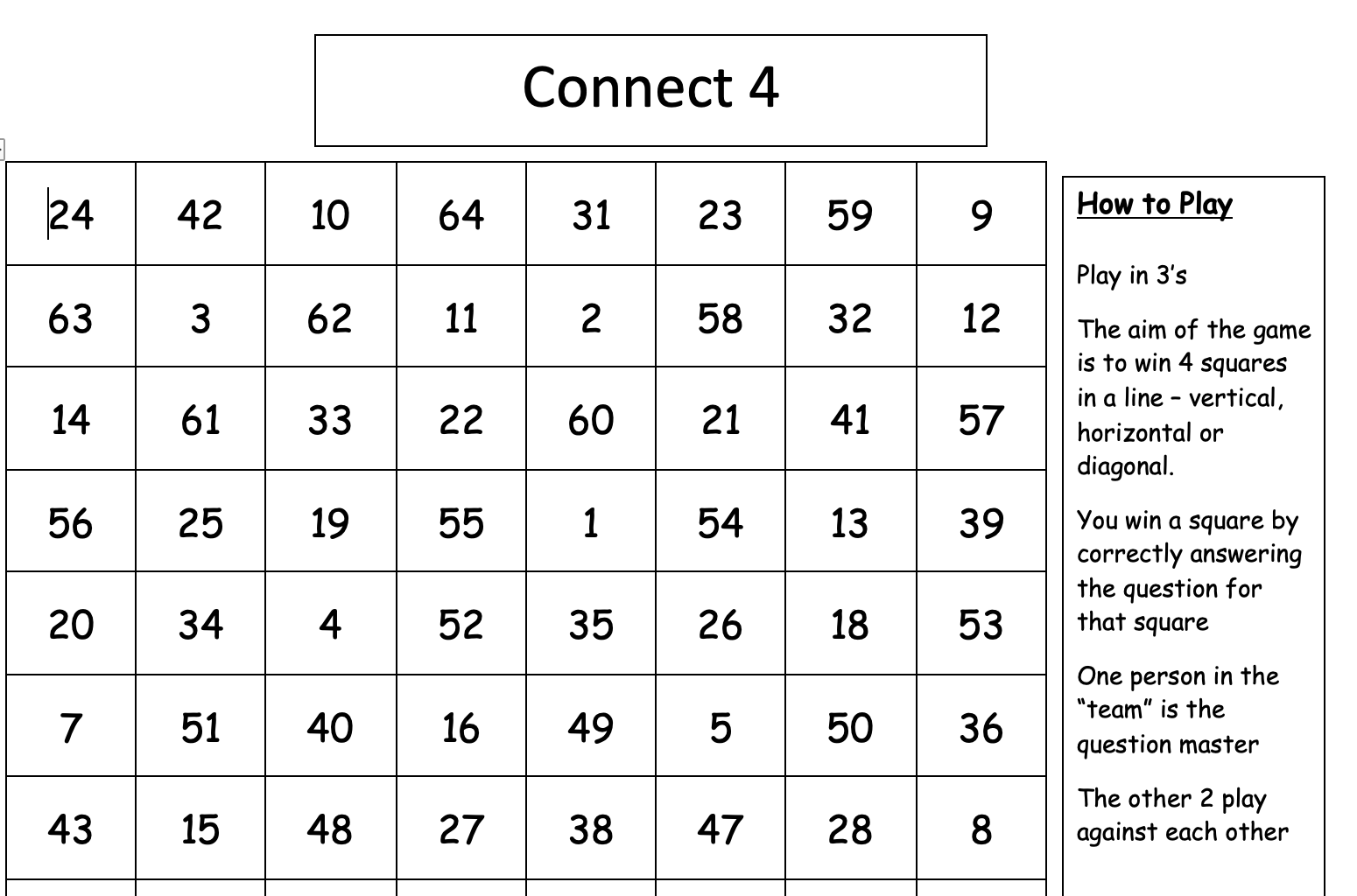 Connect 4

| 24 | 42 | 10 | 64 | 31 | 23 | 59 | 9 |
|---|---|---|---|---|---|---|---|
| 63 | 3 | 62 | 11 | 2 | 58 | 32 | 12 |
| 14 | 61 | 33 | 22 | 60 | 21 | 41 | 57 |
| 56 | 25 | 19 | 55 | 1 | 54 | 13 | 39 |
| 20 | 34 | 4 | 52 | 35 | 26 | 18 | 53 |
| 7 | 51 | 40 | 16 | 49 | 5 | 50 | 36 |
| 43 | 15 | 48 | 27 | 38 | 47 | 28 | 8 |

How to Play

Play in 3's

The aim of the game is to win 4 squares in a line – vertical, horizontal or diagonal.

You win a square by correctly answering the question for that square

One person in the "team" is the question master

The other 2 play against each other